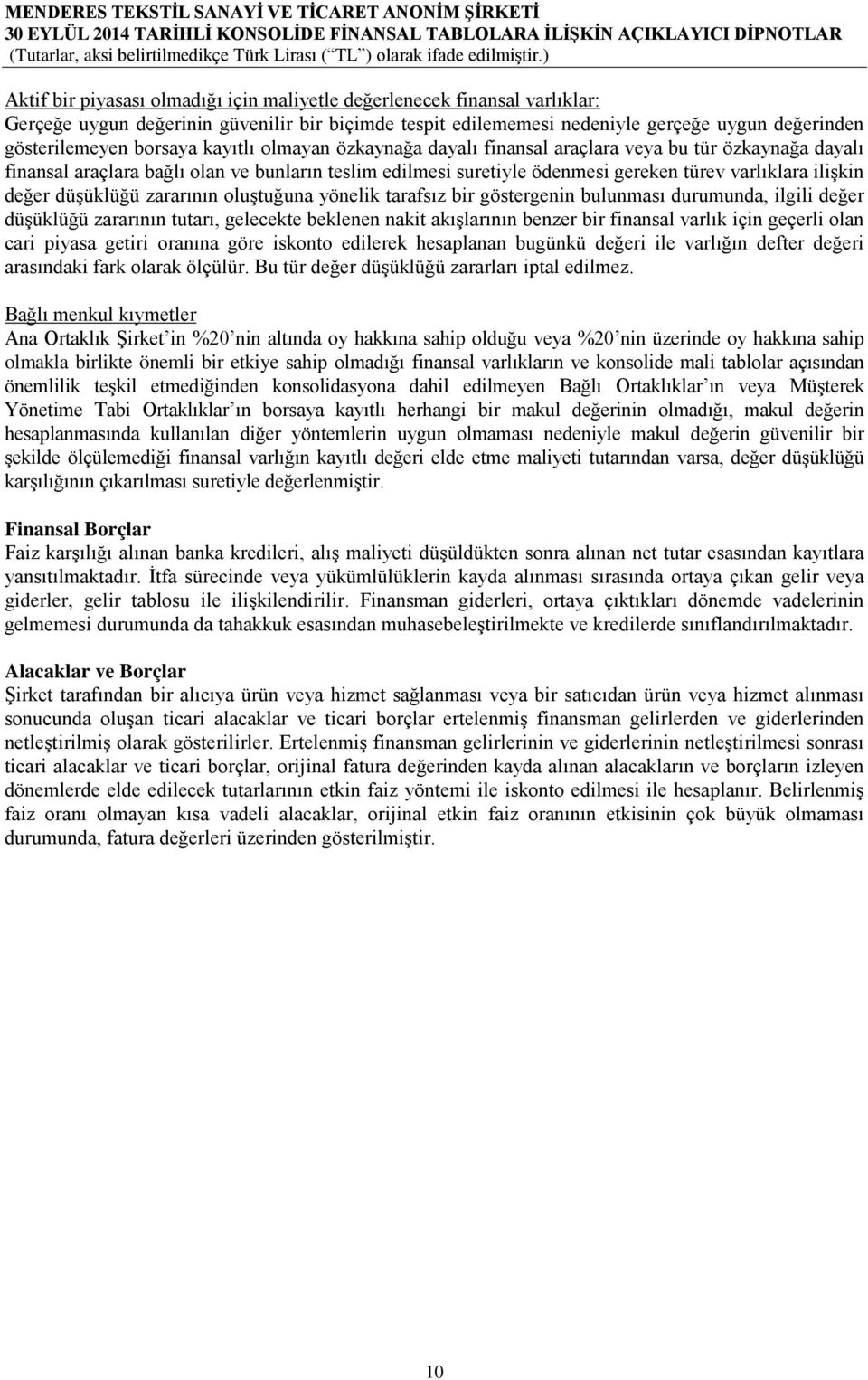 MENDERES TEKSTİL SANAYİ VE TİCARET ANONİM ŞİRKETİ
30 EYLÜL 2014 TARİHLİ KONSOLİDE FİNANSAL TABLOLARA İLİŞKİN AÇIKLAYICI DİPNOTLAR
(Tutarlar, aksi belirtilmedikçe Türk Lirası (“TL”) olarak ifade edilmiştir.)

Aktif bir piyasası olmadığı için maliyetle değerlenecek finansal varlıklar:
Gerçeğe uygun değerinin güvenilir bir biçimde tespit edilememesi nedeniyle gerçeğe uygun değerinden gösterilemeyen borsaya kayıtlı olmayan özkaynağa dayalı finansal araçlara veya bu tür özkaynağa dayalı finansal araçlara bağlı olan ve bunların teslim edilmesi suretiyle ödenmesi gereken türev varlıklara ilişkin değer düşüklüğü zararının oluştuğuna yönelik tarafsız bir göstergenin bulunması durumunda, ilgili değer düşüklüğü zararının tutarı, gelecekte beklenen nakit akışlarının benzer bir finansal varlık için geçerli olan cari piyasa getiri oranına göre iskonto edilerek hesaplanan bugünkü değeri ile varlığın defter değeri arasındaki fark olarak ölçülür. Bu tür değer düşüklüğü zararları iptal edilmez.

Bağlı menkul kıymetler
Ana Ortaklık Şirket’in %20’nin altında oy hakkına sahip olduğu veya %20’nin üzerinde oy hakkına sahip olmakla birlikte önemli bir etkiye sahip olmadığı finansal varlıkların ve konsolide mali tablolar açısından önemlilik teşkil etmediğinden konsolidasyona dahil edilmeyen Bağlı Ortaklıklar’ın veya Müşterek Yönetime Tabi Ortaklıklar’ın borsaya kayıtlı herhangi bir makul değerinin olmadığı, makul değerin hesaplanmasında kullanılan diğer yöntemlerin uygun olmaması nedeniyle makul değerin güvenilir bir şekilde ölçülemediği finansal varlığın kayıtlı değeri elde etme maliyeti tutarından varsa, değer düşüklüğü karşılığının çıkarılması suretiyle değerlenmiştir.

Finansal Borçlar
Faiz karşılığı alınan banka kredileri, alış maliyeti düşüldükten sonra alınan net tutar esasından kayıtlara yansıtılmaktadır. İtfa sürecinde veya yükümlülüklerin kayda alınması sırasında ortaya çıkan gelir veya giderler, gelir tablosu ile ilişkilendirilir. Finansman giderleri, ortaya çıktıkları dönemde vadelerinin gelmemesi durumunda da tahakkuk esasından muhasebeleştirilmekte ve kredilerde sınıflandırılmaktadır.

Alacaklar ve Borçlar
Şirket tarafından bir alıcıya ürün veya hizmet sağlanması veya bir satıcıdan ürün veya hizmet alınması sonucunda oluşan ticari alacaklar ve ticari borçlar ertelenmiş finansman gelirlerden ve giderlerinden netleştirilmiş olarak gösterilirler. Ertelenmiş finansman gelirlerinin ve giderlerinin netleştirilmesi sonrası ticari alacaklar ve ticari borçlar, orijinal fatura değerinden kayda alınan alacakların ve borçların izleyen dönemlerde elde edilecek tutarlarının etkin faiz yöntemi ile iskonto edilmesi ile hesaplanır. Belirlenmiş faiz oranı olmayan kısa vadeli alacaklar, orijinal etkin faiz oranının etkisinin çok büyük olmaması durumunda, fatura değerleri üzerinden gösterilmiştir.

10